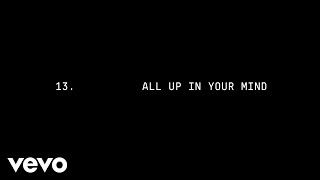 13. ALL UP IN YOUR MIND

vevo